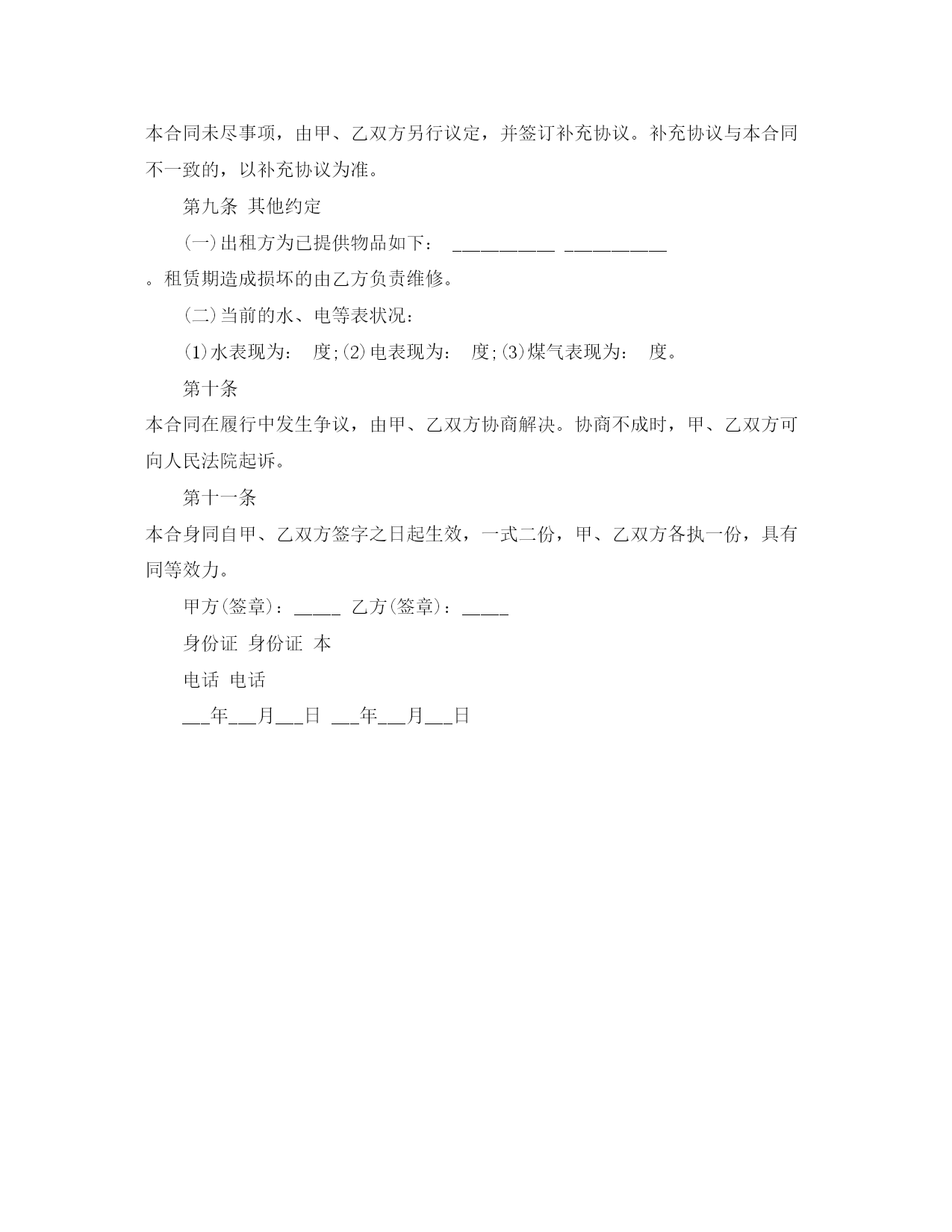 本合同未尽事项，由甲、乙双方另行议定，并签订补充协议。补充协议与本合同不一致的，以补充协议为准。

第九条 其他约定

(一)出租方为已提供物品如下： __________ __________

。租赁期造成损坏的由乙方负责维修。

(二)当前的水、电等表状况：

(1)水表现为： 度;(2)电表现为： 度;(3)煤气表现为： 度。

第十条

本合同在履行中发生争议，由甲、乙双方协商解决。协商不成时，甲、乙双方可向人民法院起诉。

第十一条

本合身同自甲、乙双方签字之日起生效，一式二份，甲、乙双方各执一份，具有同等效力。

甲方(签章)：_____ 乙方(签章)：_____

身份证 身份证 本

电话 电话

___年___月___日 ___年___月___日